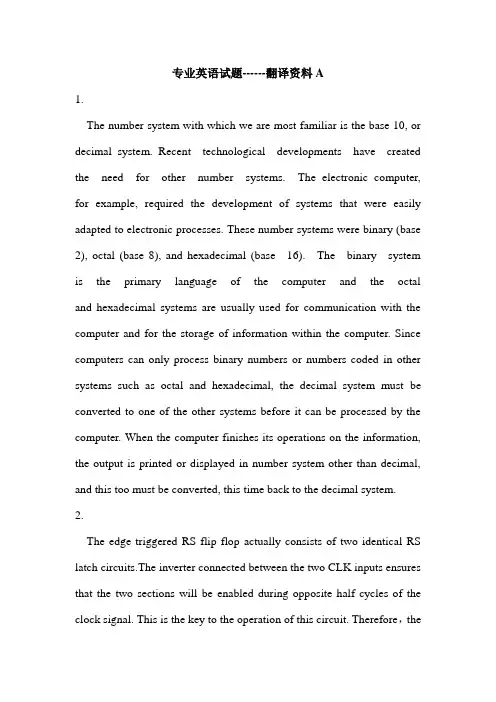 专业英语试题------翻译资料 A

1.

The number system with which we are most familiar is the base 10, or decimal system. Recent technological developments have created the need for other number systems. The electronic computer, for example, required the development of systems that were easily adapted to electronic processes. These number systems were binary (base 2), octal (base 8), and hexadecimal (base 16). The binary system is the primary language of the computer and the octal and hexadecimal systems are usually used for communication with the computer and for the storage of information within the computer. Since computers can only process binary numbers or numbers coded in other systems such as octal and hexadecimal, the decimal system must be converted to one of the other systems before it can be processed by the computer. When the computer finishes its operations on the information, the output is printed or displayed in number system other than decimal, and this too must be converted, this time back to the decimal system.

2.

The edge triggered RS flip flop actually consists of two identical RS latch circuits.The inverter connected between the two CLK inputs ensures that the two sections will be enabled during opposite half cycles of the clock signal. This is the key to the operation of this circuit. Therefore，the